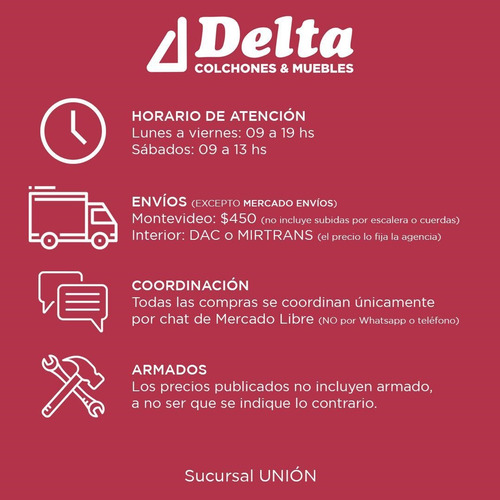 Delta
COLCHONES & MUEBLES

HORARIO DE ATENCIÓN
Lunes a viernes: 09 a 19 hs
Sábados: 09 a 13 hs

ENVÍOS (EXCEPTO MERCADO ENVÍOS)
Montevideo: $450 (no incluye subidas por escalera o cuerdas)
Interior: DAC o MIRTRANS (el precio lo fija la agencia)

COORDINACIÓN
Todas las compras se coordinan únicamente por chat de Mercado Libre (NO por Whatsapp o teléfono)

ARMADOS
Los precios publicados no incluyen armado, a no ser que se indique lo contrario.

Sucursal UNIÓN